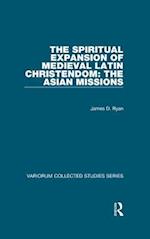 THE SPIRITUAL EXPANSION OF MEDIEVAL LATIN CHRISTENDOM: THE ASIAN MISSIONS

James D. Ryan

VARIORUM COLLECTED STUDIES SERIES

R